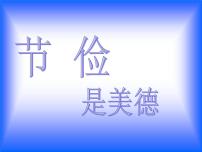 节 俭

是美德